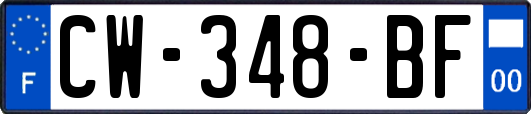 F
CW-348-BF
00